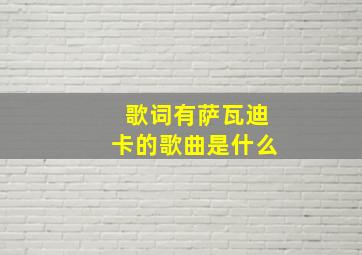 歌词有萨瓦迪卡的歌曲是什么